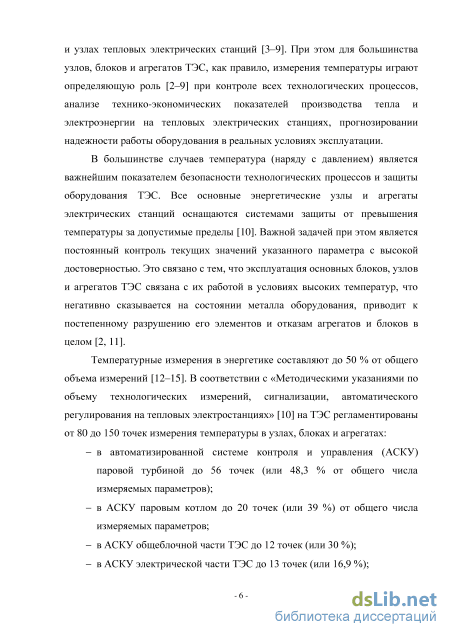 и узлах тепловых электрических станций [3–9]. При этом для большинства узлов, блоков и агрегатов ТЭС, как правило, измерения температуры играют определяющую роль [2–9] при контроле всех технологических процессов, анализе технико-экономических показателей производства тепла и электроэнергии на тепловых электрических станциях, прогнозировании надежности работы оборудования в реальных условиях эксплуатации.

В большинстве случаев температура (наряду с давлением) является важнейшим показателем безопасности технологических процессов и защиты оборудования ТЭС. Все основные энергетические узлы и агрегаты электрических станций оснащаются системами защиты от превышения температуры за допустимые пределы [10]. Важной задачей при этом является постоянный контроль текущих значений указанного параметра с высокой достоверностью. Это связано с тем, что эксплуатация основных блоков, узлов и агрегатов ТЭС связана с их работой в условиях высоких температур, что негативно сказывается на состоянии металла оборудования, приводит к постепенному разрушению его элементов и отказам агрегатов и блоков в целом [2, 11].

Температурные измерения в энергетике составляют до 50 % от общего объема измерений [12–15]. В соответствии с «Методическими указаниями по объему технологических измерений, сигнализации, автоматического регулирования на тепловых электростанциях» [10] на ТЭС регламентированы от 80 до 150 точек измерения температуры в узлах, блоках и агрегатах:

– в автоматизированной системе контроля и управления (АСКУ) паровой турбиной до 56 точек (или 48,3 % от общего числа измеряемых параметров);

– в АСКУ паровым котлом до 20 точек (или 39 %) от общего числа измеряемых параметров;

– в АСКУ общеблочной части ТЭС до 12 точек (или 30 %);

– в АСКУ электрической части ТЭС до 13 точек (или 16,9 %);

- 6 -

dsLib.net
библиотека диссертаций